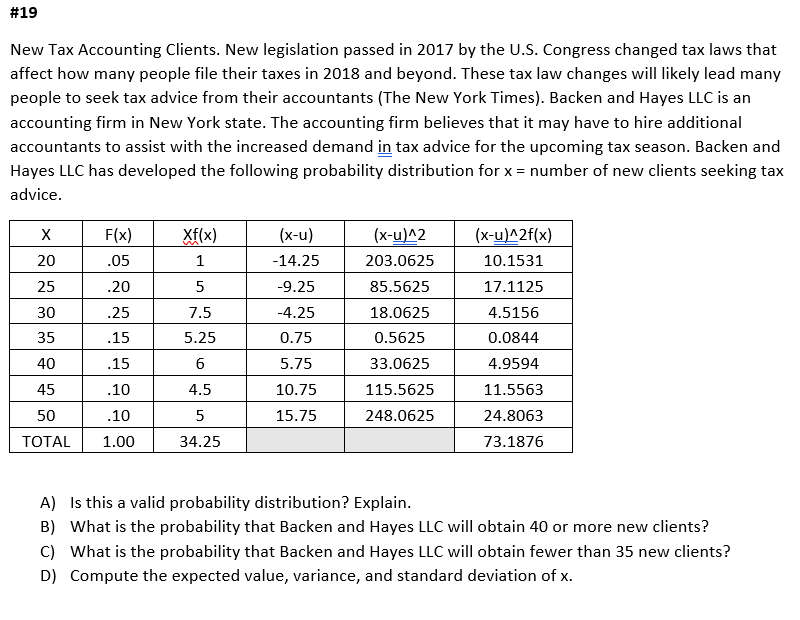 #19

New Tax Accounting Clients. New legislation passed in 2017 by the U.S. Congress changed tax laws that affect how many people file their taxes in 2018 and beyond. These tax law changes will likely lead many people to seek tax advice from their accountants (The New York Times). Backen and Hayes LLC is an accounting firm in New York state. The accounting firm believes that it may have to hire additional accountants to assist with the increased demand in tax advice for the upcoming tax season. Backen and Hayes LLC has developed the following probability distribution for x = number of new clients seeking tax advice.

| X | F(x) | Xf(x) | (x-u) | (x-u)^2 | (x-u)^2f(x) |
|---|---|---|---|---|---|
| 20 | .05 | 1 | -14.25 | 203.0625 | 10.1531 |
| 25 | .20 | 5 | -9.25 | 85.5625 | 17.1125 |
| 30 | .25 | 7.5 | -4.25 | 18.0625 | 4.5156 |
| 35 | .15 | 5.25 | 0.75 | 0.5625 | 0.0844 |
| 40 | .15 | 6 | 5.75 | 33.0625 | 4.9594 |
| 45 | .10 | 4.5 | 10.75 | 115.5625 | 11.5563 |
| 50 | .10 | 5 | 15.75 | 248.0625 | 24.8063 |
| TOTAL | 1.00 | 34.25 | | | 73.1876 |

A) Is this a valid probability distribution? Explain.
B) What is the probability that Backen and Hayes LLC will obtain 40 or more new clients?
C) What is the probability that Backen and Hayes LLC will obtain fewer than 35 new clients?
D) Compute the expected value, variance, and standard deviation of x.